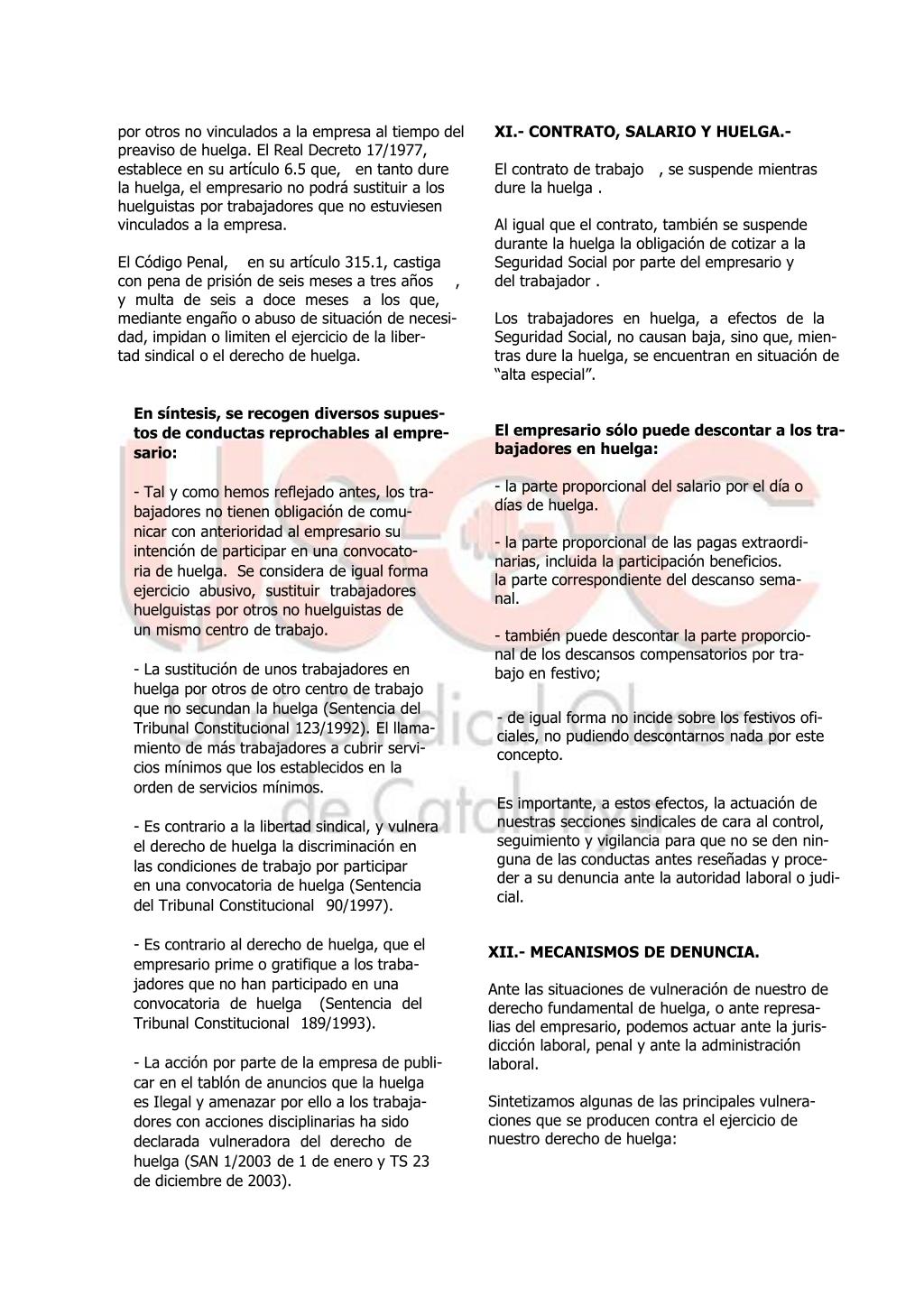 por otros no vinculados a la empresa al tiempo del preaviso de huelga. El Real Decreto 17/1977, establece en su artículo 6.5 que, en tanto dure la huelga, el empresario no podrá sustituir a los huelguistas por trabajadores que no estuviesen vinculados a la empresa.

El Código Penal, en su artículo 315.1, castiga con pena de prisión de seis meses a tres años , y multa de seis a doce meses a los que, mediante engaño o abuso de situación de necesidad, impidan o limiten el ejercicio de la libertad sindical o el derecho de huelga.

En síntesis, se recogen diversos supuestos de conductas reprochables al empresario:

- Tal y como hemos reflejado antes, los trabajadores no tienen obligación de comunicar con anterioridad al empresario su intención de participar en una convocatoria de huelga. Se considera de igual forma ejercicio abusivo, sustituir trabajadores huelguistas por otros no huelguistas de un mismo centro de trabajo.

- La sustitución de unos trabajadores en huelga por otros de otro centro de trabajo que no secundan la huelga (Sentencia del Tribunal Constitucional 123/1992). El llamamiento de más trabajadores a cubrir servicios mínimos que los establecidos en la orden de servicios mínimos.

- Es contrario a la libertad sindical, y vulnera el derecho de huelga la discriminación en las condiciones de trabajo por participar en una convocatoria de huelga (Sentencia del Tribunal Constitucional 90/1997).

- Es contrario al derecho de huelga, que el empresario prime o gratifique a los trabajadores que no han participado en una convocatoria de huelga (Sentencia del Tribunal Constitucional 189/1993).

- La acción por parte de la empresa de publicar en el tablón de anuncios que la huelga es Ilegal y amenazar por ello a los trabajadores con acciones disciplinarias ha sido declarada vulneradora del derecho de huelga (SAN 1/2003 de 1 de enero y TS 23 de diciembre de 2003).

XI.- CONTRATO, SALARIO Y HUELGA.-

El contrato de trabajo , se suspende mientras dure la huelga .

Al igual que el contrato, también se suspende durante la huelga la obligación de cotizar a la Seguridad Social por parte del empresario y del trabajador .

Los trabajadores en huelga, a efectos de la Seguridad Social, no causan baja, sino que, mientras dure la huelga, se encuentran en situación de “alta especial”.

El empresario sólo puede descontar a los trabajadores en huelga:

- la parte proporcional del salario por el día o días de huelga.

- la parte proporcional de las pagas extraordinarias, incluida la participación beneficios. la parte correspondiente del descanso semanal.

- también puede descontar la parte proporcional de los descansos compensatorios por trabajo en festivo;

- de igual forma no incide sobre los festivos oficiales, no pudiendo descontarnos nada por este concepto.

Es importante, a estos efectos, la actuación de nuestras secciones sindicales de cara al control, seguimiento y vigilancia para que no se den ninguna de las conductas antes reseñadas y proceder a su denuncia ante la autoridad laboral o judicial.

XII.- MECANISMOS DE DENUNCIA.

Ante las situaciones de vulneración de nuestro de derecho fundamental de huelga, o ante represalias del empresario, podemos actuar ante la jurisdicción laboral, penal y ante la administración laboral.

Sintetizamos algunas de las principales vulneraciones que se producen contra el ejercicio de nuestro derecho de huelga: